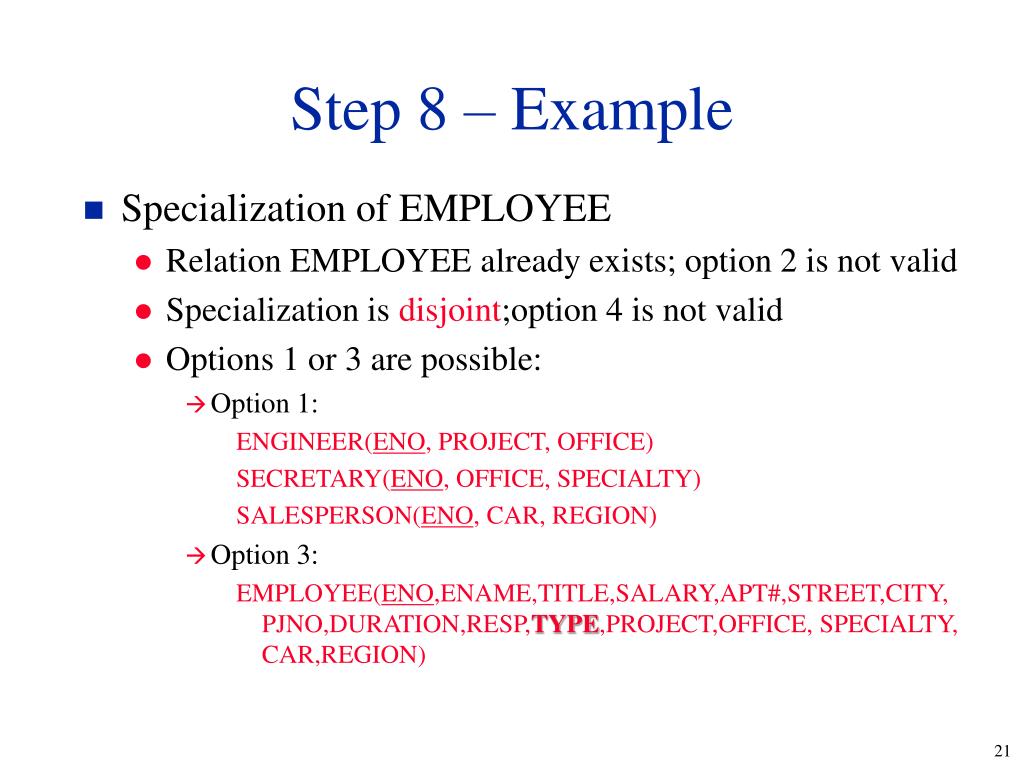 Step 8 – Example

Specialization of EMPLOYEE

Relation EMPLOYEE already exists; option 2 is not valid

Specialization is disjoint;option 4 is not valid

Options 1 or 3 are possible:

→ Option 1:

ENGINEER(ENO, PROJECT, OFFICE)

SECRETARY(ENO, OFFICE, SPECIALTY)

SALESPERSON(ENO, CAR, REGION)

→ Option 3:

EMPLOYEE(ENO,ENAME,TITLE,SALARY,APT#,STREET,CITY, PJNO,DURATION,RESP,TYPE,PROJECT,OFFICE, SPECIALTY, CAR,REGION)

21